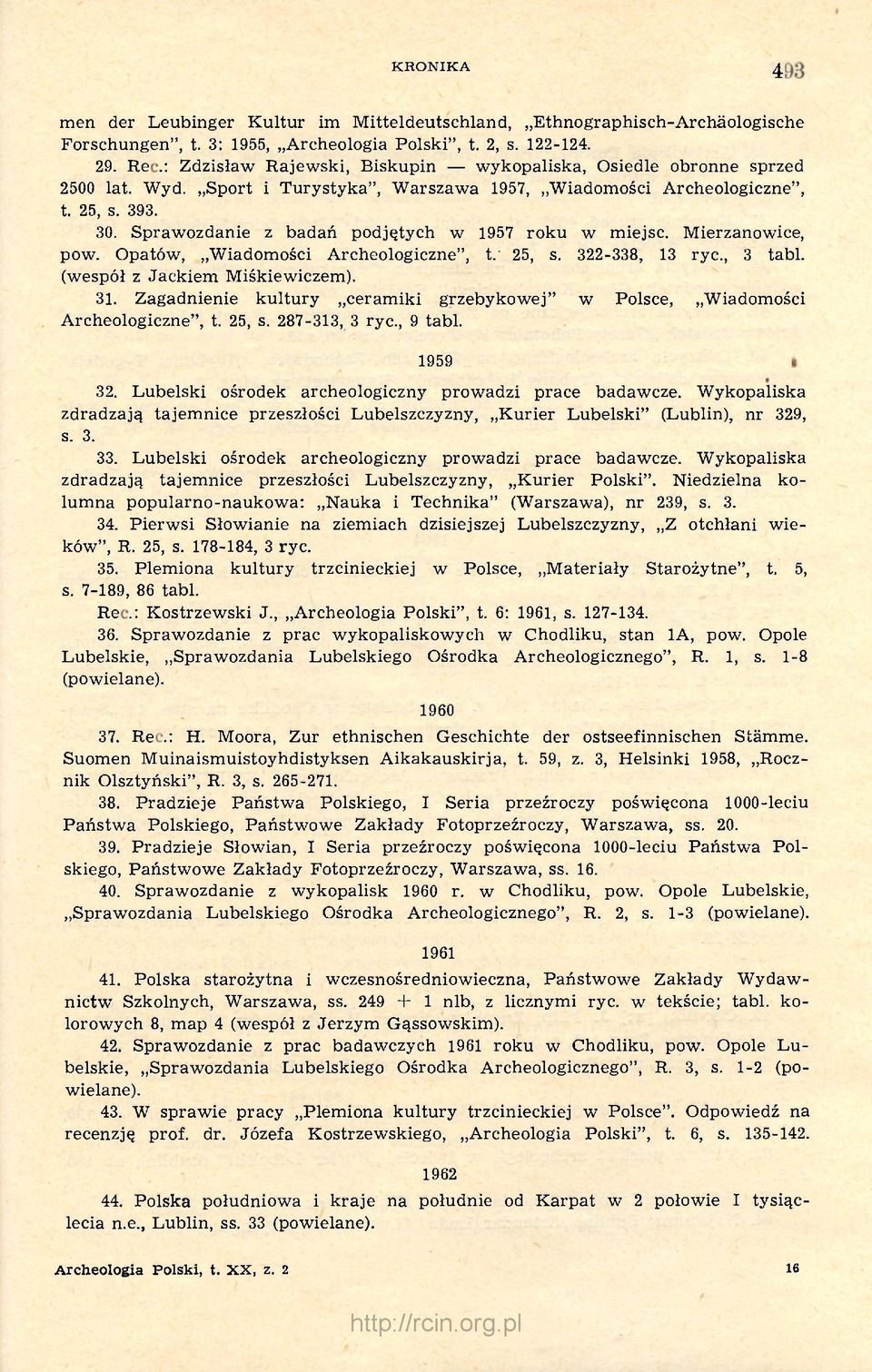 KRONIKA

493

men der Leubinger Kultur im Mitteldeutschland, „Ethnographisch-Archäologische Forschungen", t. 3: 1955, „Archeologia Polski", t. 2, s. 122-124.

29. Rec.: Zdzisław Rajewski, Biskupin — wykopaliska, Osiedle obronne sprzed 2500 lat. Wyd. „Sport i Turystyka", Warszawa 1957, „Wiadomości Archeologiczne", t. 25, s. 393.

30. Sprawozdanie z badań podjętych w 1957 roku w miejsc. Mierzanowice, pow. Opatów, „Wiadomości Archeologiczne", t. 25, s. 322-338, 13 ryc., 3 tabl. (wespół z Jackiem Miśkiewiczem).

31. Zagadnienie kultury „ceramiki grzebykowej" w Polsce, „Wiadomości Archeologiczne", t. 25, s. 287-313, 3 ryc., 9 tabl.

1959

32. Lubelski ośrodek archeologiczny prowadzi prace badawcze. Wykopaliska zdradzają tajemnice przeszłości Lubelszczyzny, „Kurier Lubelski" (Lublin), nr 329, s. 3.

33. Lubelski ośrodek archeologiczny prowadzi prace badawcze. Wykopaliska zdradzają tajemnice przeszłości Lubelszczyzny, „Kurier Polski". Niedzielna kolumna popularno-naukowa: „Nauka i Technika" (Warszawa), nr 239, s. 3.

34. Pierwsi Słowianie na ziemiach dzisiejszej Lubelszczyzny, „Z otchłani wieków", R. 25, s. 178-184, 3 ryc.

35. Plemiona kultury trzcinieckiej w Polsce, „Materiały Starożytne", t. 5, s. 7-189, 86 tabl.

Rec.: Kostrzewski J., „Archeologia Polski", t. 6: 1961, s. 127-134.

36. Sprawozdanie z prac wykopaliskowych w Chodliku, stan 1A, pow. Opole Lubelskie, „Sprawozdania Lubelskiego Ośrodka Archeologicznego", R. 1, s. 1-8 (powielane).

1960

37. Rec.: H. Moora, Zur ethnischen Geschichte der ostseefinnischen Stämme. Suomen Muinaismuistoyhdistyksen Aikakauskirja, t. 59, z. 3, Helsinki 1958, „Rocznik Olsztyński", R. 3, s. 265-271.

38. Pradzieje Państwa Polskiego, I Seria przeźroczy poświęcona 1000-leciu Państwa Polskiego, Państwowe Zakłady Fotoprzeźroczy, Warszawa, ss. 20.

39. Pradzieje Słowian, I Seria przeźroczy poświęcona 1000-leciu Państwa Polskiego, Państwowe Zakłady Fotoprzeźroczy, Warszawa, ss. 16.

40. Sprawozdanie z wykopalisk 1960 r. w Chodliku, pow. Opole Lubelskie, „Sprawozdania Lubelskiego Ośrodka Archeologicznego", R. 2, s. 1-3 (powielane).

1961

41. Polska starożytna i wczesnośredniowieczna, Państwowe Zakłady Wydawnictw Szkolnych, Warszawa, ss. 249 + 1 nlb, z licznymi ryc. w tekście; tabl. kolorowych 8, map 4 (wespół z Jerzym Gąssowskim).

42. Sprawozdanie z prac badawczych 1961 roku w Chodliku, pow. Opole Lubelskie, „Sprawozdania Lubelskiego Ośrodka Archeologicznego", R. 3, s. 1-2 (powielane).

43. W sprawie pracy „Plemiona kultury trzcinieckiej w Polsce". Odpowiedź na recenzję prof. dr. Józefa Kostrzewskiego, „Archeologia Polski", t. 6, s. 135-142.

1962

44. Polska południowa i kraje na południe od Karpat w 2 połowie I tysiąclecia n.e., Lublin, ss. 33 (powielane).

Archeologia Polski, t. XX, z. 2

16

http://rcin.org.pl